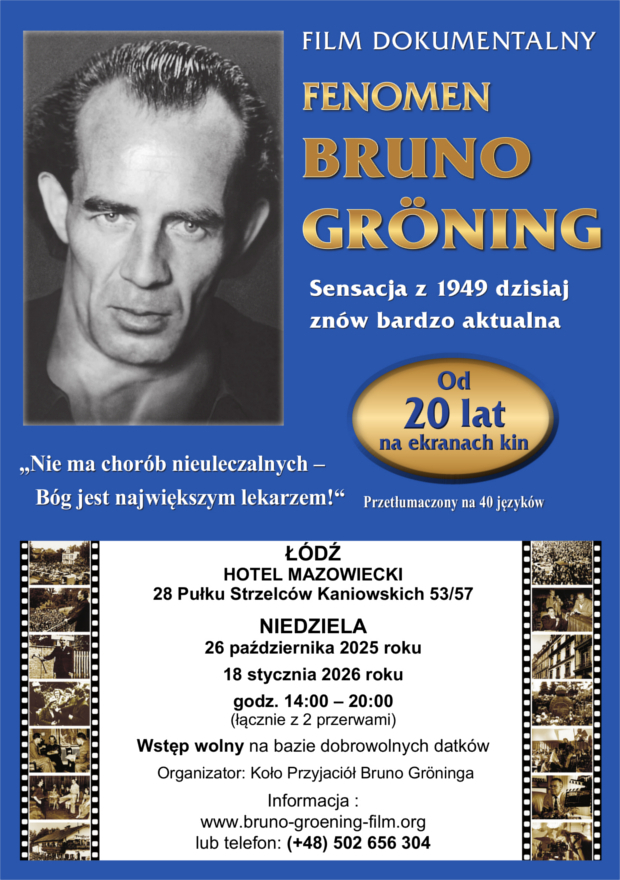 FILM DOKUMENTALNY

FENOMEN
BRUNO
GRÖNING

Sensacja z 1949 dzisiaj znów bardzo aktualna

Od
20 lat
na ekranach kin

„Nie ma chorób nieuleczalnych – Bóg jest największym lekarzem!“

Przetłumaczony na 40 języków

ŁÓDŹ
HOTEL MAZOWIECKI
28 Pułku Strzelców Kaniowskich 53/57

NIEDZIELA
26 października 2025 roku
18 stycznia 2026 roku

godz. 14:00 – 20:00
(łącznie z 2 przerwami)

Wstęp wolny na bazie dobrowolnych datków

Organizator: Koło Przyjaciół Bruno Gröninga

Informacja :
www.bruno-groening-film.org
lub telefon: (+48) 502 656 304